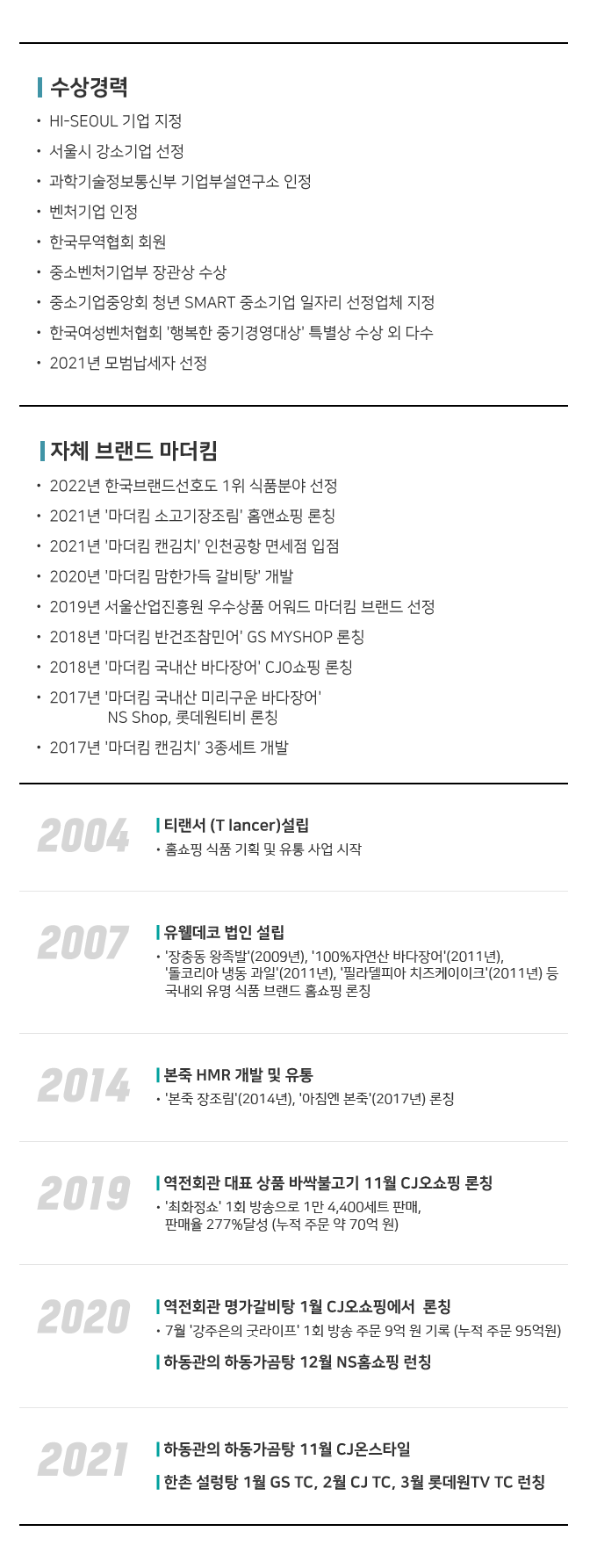 수상경력

• HI-SEOUL 기업 지정
• 서울시 강소기업 선정
• 과학기술정보통신부 기업부설연구소 인정
• 벤처기업 인정
• 한국무역협회 회원
• 중소벤처기업부 장관상 수상
• 중소기업중앙회 청년 SMART 중소기업 일자리 선정업체 지정
• 한국여성벤처협회 '행복한 중기경영대상' 특별상 수상 외 다수
• 2021년 모범납세자 선정

자체 브랜드 마더킴

• 2022년 한국브랜드선호도 1위 식품분야 선정
• 2021년 '마더킴 소고기장조림' 홈앤쇼핑 론칭
• 2021년 '마더킴 캔김치' 인천공항 면세점 입점
• 2020년 '마더킴 맘한가득 갈비탕' 개발
• 2019년 서울산업진흥원 우수상품 어워드 마더킴 브랜드 선정
• 2018년 '마더킴 반건조참민어' GS MYSHOP 론칭
• 2018년 '마더킴 국내산 바다장어' CJO쇼핑 론칭
• 2017년 '마더킴 국내산 미리구운 바다장어' NS Shop, 롯데원티비 론칭
• 2017년 '마더킴 캔김치' 3종세트 개발

2004
티랜서 (T lancer)설립
• 홈쇼핑 식품 기획 및 유통 사업 시작

2007
유웰데코 법인 설립
• '장충동 왕족발'(2009년), '100%자연산 바다장어'(2011년), '돌코리아 냉동 과일'(2011년), '필라델피아 치즈케이크'(2011년) 등 국내외 유명 식품 브랜드 홈쇼핑 론칭

2014
본죽 HMR 개발 및 유통
• '본죽 장조림'(2014년), '아침엔 본죽'(2017년) 론칭

2019
역전회관 대표 상품 바싹불고기 11월 CJ오쇼핑 론칭
• '최화정쇼' 1회 방송으로 1만 4,400세트 판매, 판매율 277%달성 (누적 주문 약 70억 원)

2020
역전회관 명가갈비탕 1월 CJ오쇼핑에서 론칭
• 7월 '강주은의 굿라이프' 1회 방송 주문 9억 원 기록 (누적 주문 95억원)
하동관의 하동가곰탕 12월 NS홈쇼핑 런칭

2021
하동관의 하동가곰탕 11월 CJ온스타일
한촌 설렁탕 1월 GS TC, 2월 CJ TC, 3월 롯데원TV TC 런칭